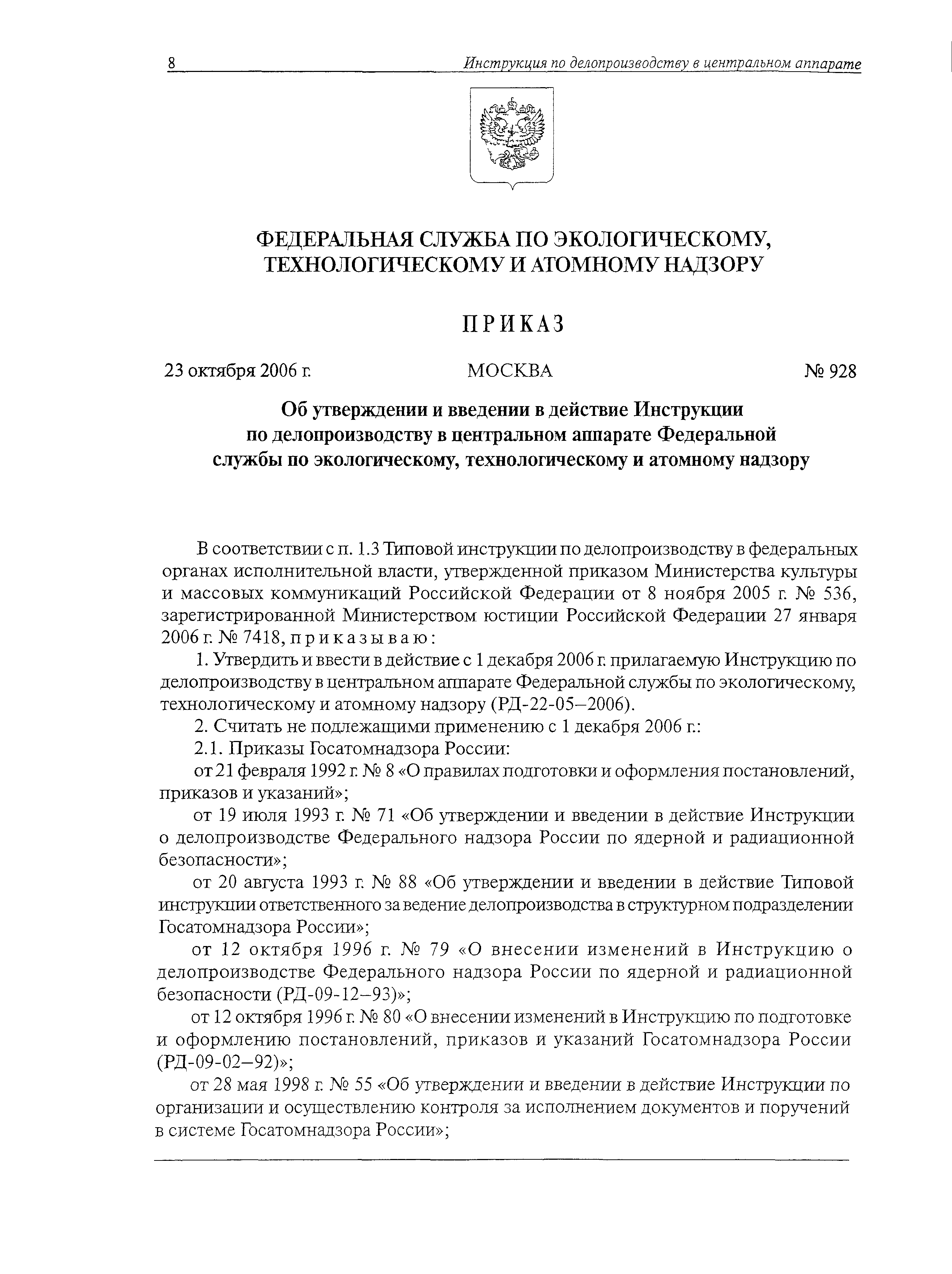 8 Инструкция по делопроизводству в центральном аппарате

ФЕДЕРАЛЬНАЯ СЛУЖБА ПО ЭКОЛОГИЧЕСКОМУ, ТЕХНОЛОГИЧЕСКОМУ И АТОМНОМУ НАДЗОРУ

ПРИКАЗ

23 октября 2006 г. МОСКВА № 928

Об утверждении и введении в действие Инструкции по делопроизводству в центральном аппарате Федеральной службы по экологическому, технологическому и атомному надзору

В соответствии с п. 1.3 Типовой инструкции по делопроизводству в федеральных органах исполнительной власти, утвержденной приказом Министерства культуры и массовых коммуникаций Российской Федерации от 8 ноября 2005 г. № 536, зарегистрированной Министерством юстиции Российской Федерации 27 января 2006 г. № 7418, приказываю:

1. Утвердить и ввести в действие с 1 декабря 2006 г. прилагаемую Инструкцию по делопроизводству в центральном аппарате Федеральной службы по экологическому, технологическому и атомному надзору (РД-22-05–2006).

2. Считать не подлежащими применению с 1 декабря 2006 г.:

2.1. Приказы Госатомнадзора России:

от 21 февраля 1992 г. № 8 «О правилах подготовки и оформления постановлений, приказов и указаний»;

от 19 июля 1993 г. № 71 «Об утверждении и введении в действие Инструкции о делопроизводстве Федерального надзора России по ядерной и радиационной безопасности»;

от 20 августа 1993 г. № 88 «Об утверждении и введении в действие Типовой инструкции ответственного за ведение делопроизводства в структурном подразделении Госатомнадзора России»;

от 12 октября 1996 г. № 79 «О внесении изменений в Инструкцию о делопроизводстве Федерального надзора России по ядерной и радиационной безопасности (РД-09-12–93)»;

от 12 октября 1996 г. № 80 «О внесении изменений в Инструкцию по подготовке и оформлению постановлений, приказов и указаний Госатомнадзора России (РД-09-02–92)»;

от 28 мая 1998 г. № 55 «Об утверждении и введении в действие Инструкции по организации и осуществлению контроля за исполнением документов и поручений в системе Госатомнадзора России»;